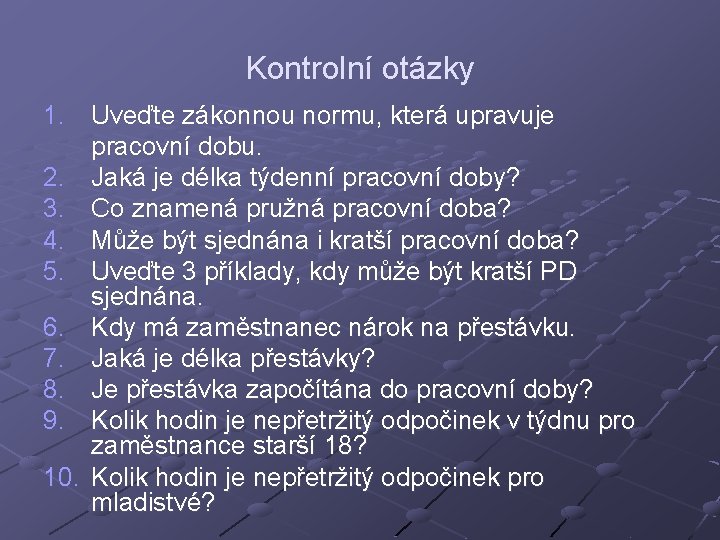 Kontrolní otázky

1. Uveďte zákonnou normu, která upravuje pracovní dobu.
2. Jaká je délka týdenní pracovní doby?
3. Co znamená pružná pracovní doba?
4. Může být sjednána i kratší pracovní doba?
5. Uveďte 3 příklady, kdy může být kratší PD sjednána.
6. Kdy má zaměstnanec nárok na přestávku.
7. Jaká je délka přestávky?
8. Je přestávka započítána do pracovní doby?
9. Kolik hodin je nepřetržitý odpočinek v týdnu pro zaměstnance starší 18?
10. Kolik hodin je nepřetržitý odpočinek pro mladistvé?